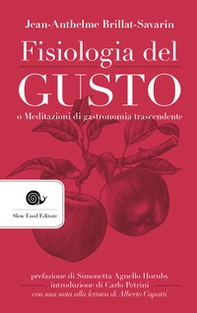 Jean-Anthelme Brillat-Savarin

Fisiologia del
GUSTO

o Meditazioni di gastronomia trascendente

Slow Food Editore

prefazione di Simonetta Agnello Hornby
introduzione di Carlo Petrini
con una nota alla lettura di Alberto Capatti